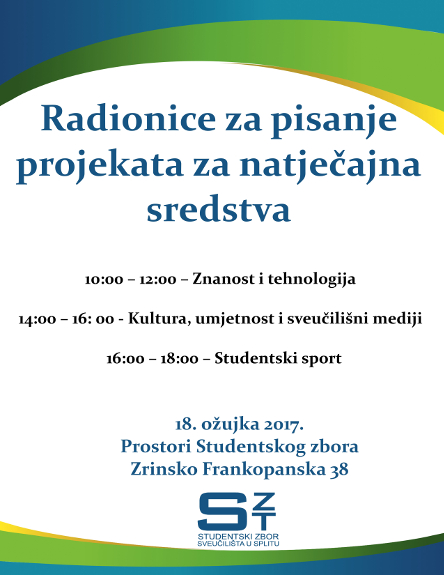 Radionice za pisanje projekata za natječajna sredstva

10:00 – 12:00 – Znanost i tehnologija

14:00 – 16: 00 - Kultura, umjetnost i sveučilišni mediji

16:00 – 18:00 – Studentski sport

18. ožujka 2017.
Prostori Studentskog zbora
Zrinsko Frankopanska 38

SZT
STUDENTSKI ZBOR
SVEUČILIŠTA U SPLITU